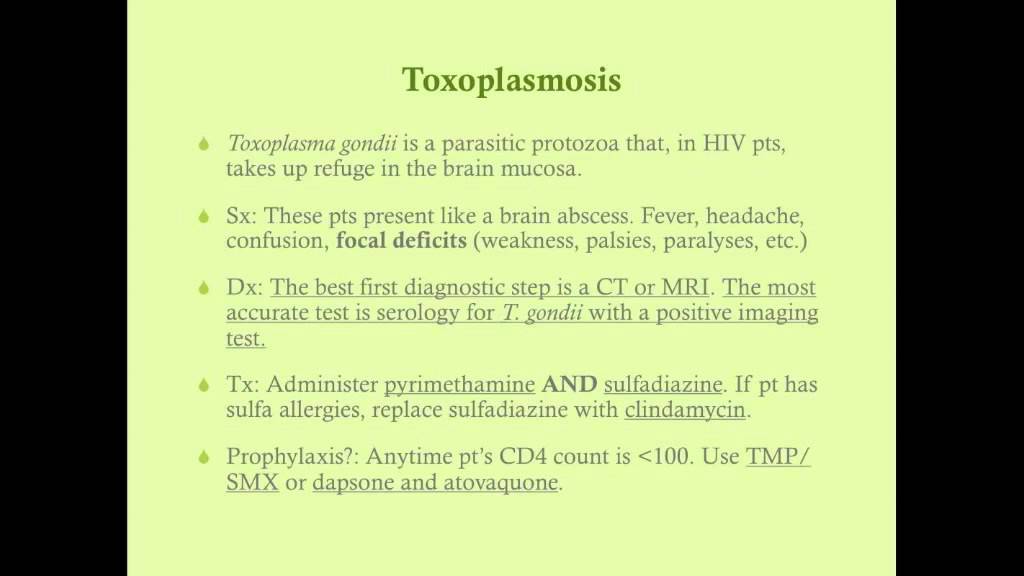 Toxoplasmosis

Toxoplasma gondii is a parasitic protozoa that, in HIV pts, takes up refuge in the brain mucosa.

Sx: These pts present like a brain abscess. Fever, headache, confusion, focal deficits (weakness, palsies, paralyses, etc.)

Dx: The best first diagnostic step is a CT or MRI. The most accurate test is serology for T. gondii with a positive imaging test.

Tx: Administer pyrimethamine AND sulfadiazine. If pt has sulfa allergies, replace sulfadiazine with clindamycin.

Prophylaxis?: Anytime pt's CD4 count is <100. Use TMP/SMX or dapsone and atovaquone.